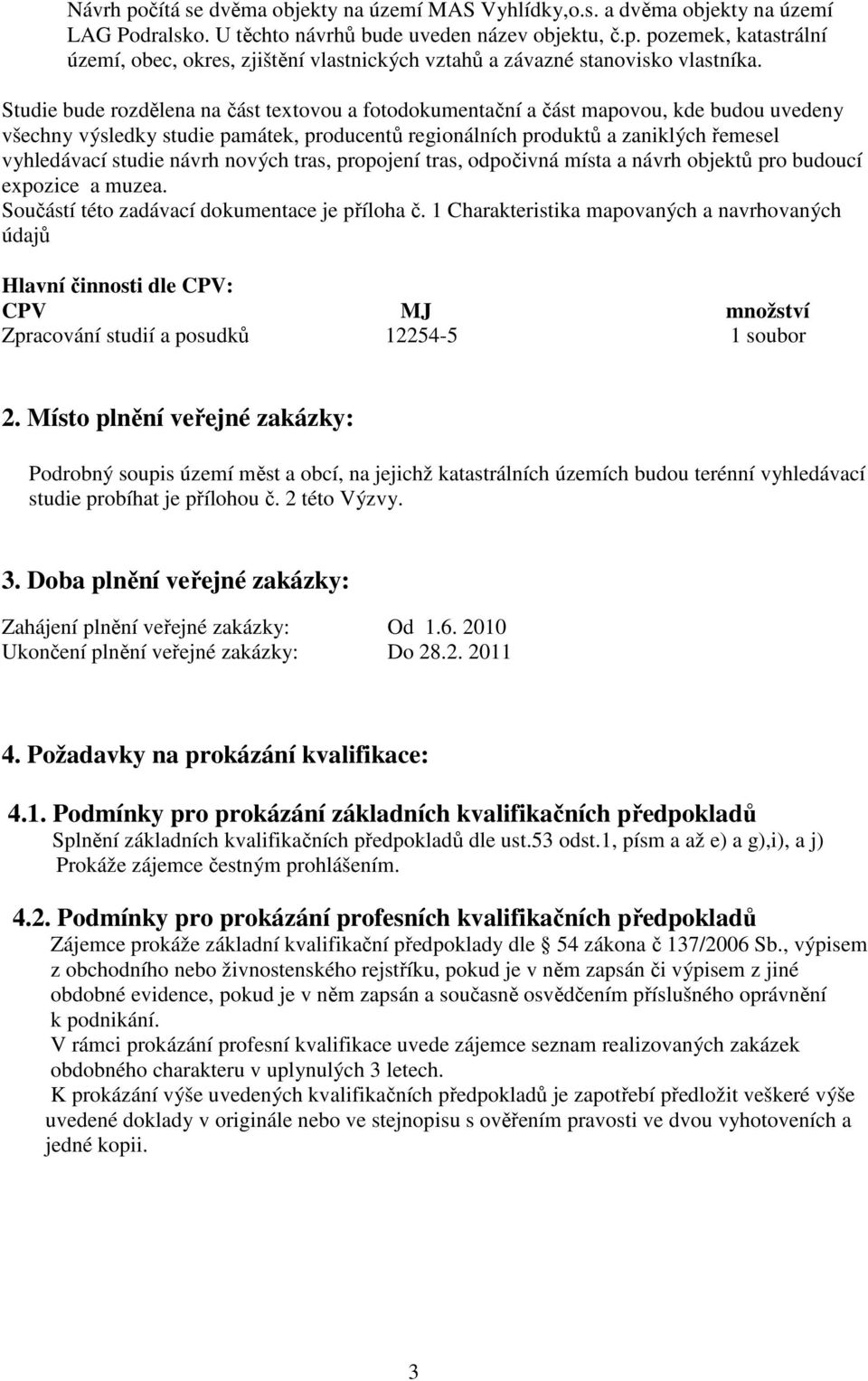 Návrh počítá se dvěma objekty na území MAS Vyhlídky,o.s. a dvěma objekty na území LAG Podralsko. U těchto návrhů bude uveden název objektu, č.p. pozemek, katastrální území, obec, okres, zjištění vlastnických vztahů a závazné stanovisko vlastníka.

Studie bude rozdělena na část textovou a fotodokumentační a část mapovou, kde budou uvedeny všechny výsledky studie památek, producentů regionálních produktů a zaniklých řemesel vyhledávací studie návrh nových tras, propojení tras, odpočivná místa a návrh objektů pro budoucí expozice a muzea.
Součástí této zadávací dokumentace je příloha č. 1 Charakteristika mapovaných a navrhovaných údajů

Hlavní činnosti dle CPV:

| CPV | MJ | množství |
|---|---|---|
| Zpracování studií a posudků | 12254-5 | 1 soubor |

2. Místo plnění veřejné zakázky:

Podrobný soupis území měst a obcí, na jejichž katastrálních územích budou terénní vyhledávací studie probíhat je přílohou č. 2 této Výzvy.

3. Doba plnění veřejné zakázky:

Zahájení plnění veřejné zakázky: Od 1.6. 2010
Ukončení plnění veřejné zakázky: Do 28.2. 2011

4. Požadavky na prokázání kvalifikace:

4.1. Podmínky pro prokázání základních kvalifikačních předpokladů
Splnění základních kvalifikačních předpokladů dle ust.53 odst.1, písm a až e) a g),i), a j) Prokáže zájemce čestným prohlášením.

4.2. Podmínky pro prokázání profesních kvalifikačních předpokladů
Zájemce prokáže základní kvalifikační předpoklady dle § 54 zákona č 137/2006 Sb., výpisem z obchodního nebo živnostenského rejstříku, pokud je v něm zapsán či výpisem z jiné obdobné evidence, pokud je v něm zapsán a současně osvědčením příslušného oprávnění k podnikání.
V rámci prokázání profesní kvalifikace uvede zájemce seznam realizovaných zakázek obdobného charakteru v uplynulých 3 letech.
K prokázání výše uvedených kvalifikačních předpokladů je zapotřebí předložit veškeré výše uvedené doklady v originále nebo ve stejnopisu s ověřením pravosti ve dvou vyhotoveních a jedné kopii.

3